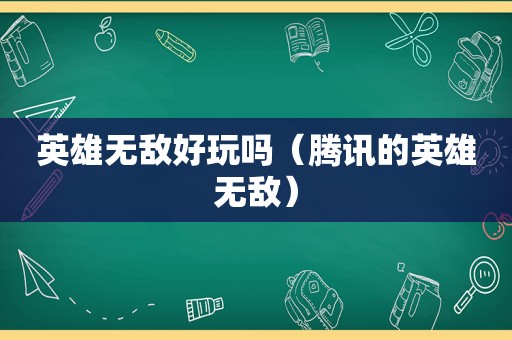 英雄无敌好玩吗（腾讯的英雄无敌）